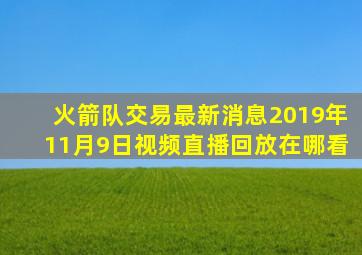 火箭队交易最新消息2019年11月9日视频直播回放在哪看